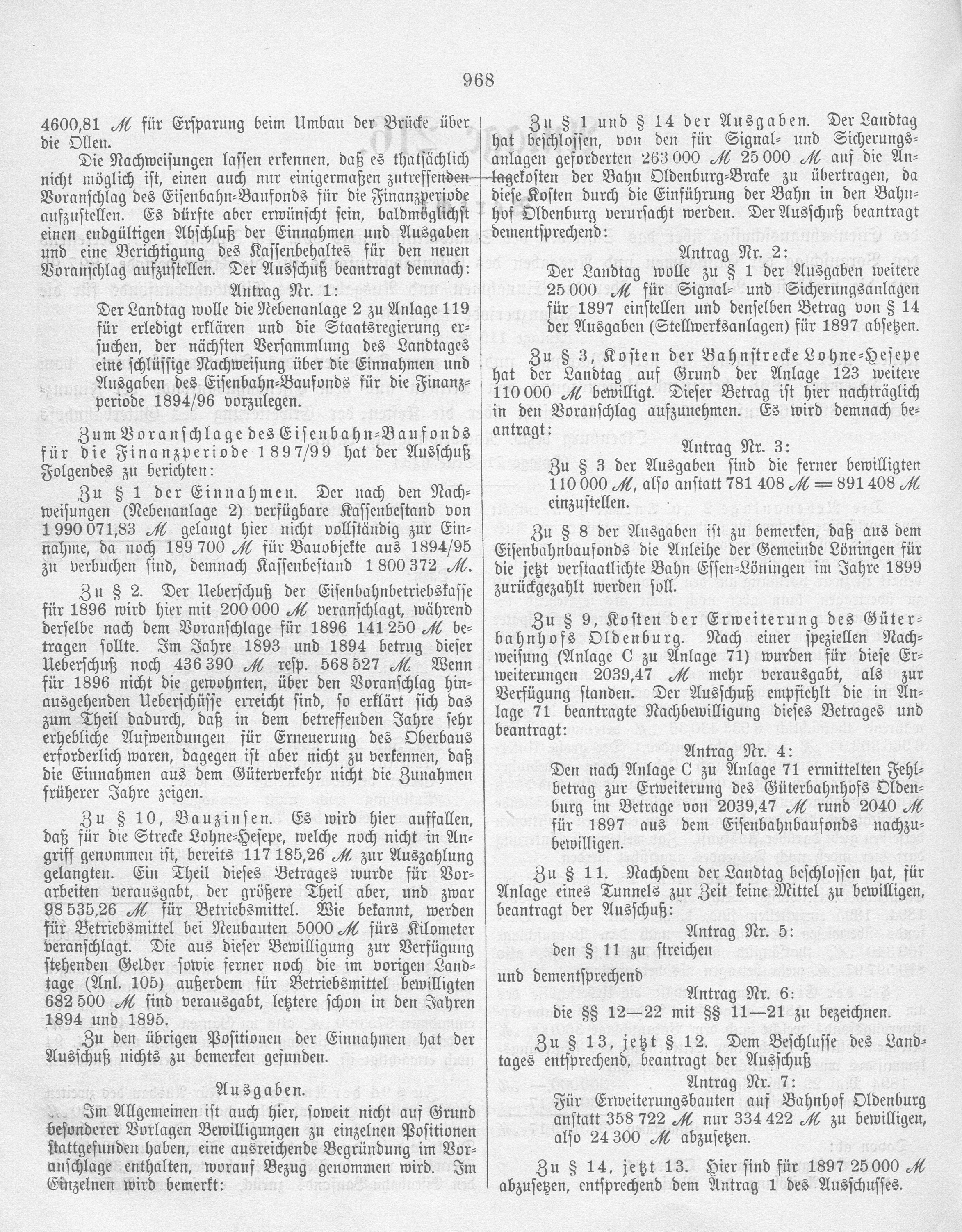 968

4600,81 ℳ für Ersparung beim Umbau der Brücke über die Ollen.

Die Nachweisungen lassen erkennen, daß es thatsächlich nicht möglich ist, einen auch nur einigermaßen zutreffenden Voranschlag des Eisenbahn-Baufonds für die Finanzperiode aufzustellen. Es dürfte aber erwünscht sein, baldmöglichst einen endgültigen Abschluß der Einnahmen und Ausgaben und eine Berichtigung des Kassenbehaltes für den neuen Voranschlag aufzustellen. Der Ausschuß beantragt demnach:

Antrag Nr. 1:

Der Landtag wolle die Nebenanlage 2 zu Anlage 119 für erledigt erklären und die Staatsregierung ersuchen, der nächsten Versammlung des Landtages eine schlüssige Nachweisung über die Einnahmen und Ausgaben des Eisenbahn-Baufonds für die Finanzperiode 1894/96 vorzulegen.

Zum Voranschlage des Eisenbahn-Baufonds für die Finanzperiode 1897/99 hat der Ausschuß Folgendes zu berichten:

Zu § 1 der Einnahmen. Der nach den Nachweisungen (Nebenanlage 2) verfügbare Kassenbestand von 1 990 071,83 ℳ gelangt hier nicht vollständig zur Einnahme, da noch 189 700 ℳ für Bauobjekte aus 1894/95 zu verbuchen sind, demnach Kassenbestand 1 800 372 ℳ.

Zu § 2. Der Ueberschuß der Eisenbahnbetriebskasse für 1896 wird hier mit 200 000 ℳ veranschlagt, während derselbe nach dem Voranschlage für 1896 141 250 ℳ betragen sollte. Im Jahre 1893 und 1894 betrug dieser Ueberschuß noch 436 390 ℳ resp. 568 527 ℳ. Wenn für 1896 nicht die gewohnten, über den Voranschlag hinausgehenden Ueberschüsse erreicht sind, so erklärt sich das zum Theil dadurch, daß in dem betreffenden Jahre sehr erhebliche Aufwendungen für Erneuerung des Oberbaus erforderlich waren, dagegen ist aber nicht zu verkennen, daß die Einnahmen aus dem Güterverkehr nicht die Zunahmen früherer Jahre zeigen.

Zu § 10, Bauzinsen. Es wird hier auffallen, daß für die Strecke Lohne-Hesepe, welche noch nicht in Angriff genommen ist, bereits 117 185,26 ℳ zur Auszahlung gelangten. Ein Theil dieses Betrages wurde für Vorarbeiten verausgabt, der größere Theil aber, und zwar 98 535,26 ℳ für Betriebsmittel. Wie bekannt, werden für Betriebsmittel bei Neubauten 5000 ℳ fürs Kilometer veranschlagt. Die aus dieser Bewilligung zur Verfügung stehenden Gelder sowie ferner noch die im vorigen Landtage (Anl. 105) außerdem für Betriebsmittel bewilligten 682 500 ℳ sind verausgabt, letztere schon in den Jahren 1894 und 1895.

Zu den übrigen Positionen der Einnahmen hat der Ausschuß nichts zu bemerken gefunden.

Ausgaben.

Im Allgemeinen ist auch hier, soweit nicht auf Grund besonderer Vorlagen Bewilligungen zu einzelnen Positionen stattgefunden haben, eine ausreichende Begründung im Voranschlage enthalten, worauf Bezug genommen wird. Im Einzelnen wird bemerkt:

Zu § 1 und § 14 der Ausgaben. Der Landtag hat beschlossen, von den für Signal- und Sicherungsanlagen geforderten 263 000 ℳ 25 000 ℳ auf die Anlagekosten der Bahn Oldenburg-Brake zu übertragen, da diese Kosten durch die Einführung der Bahn in den Bahnhof Oldenburg verursacht werden. Der Ausschuß beantragt dementsprechend:

Antrag Nr. 2:

Der Landtag wolle zu § 1 der Ausgaben weitere 25 000 ℳ für Signal- und Sicherungsanlagen für 1897 einstellen und denselben Betrag von § 14 der Ausgaben (Stellwerksanlagen) für 1897 absetzen.

Zu § 3, Kosten der Bahnstrecke Lohne-Hesepe hat der Landtag auf Grund der Anlage 123 weitere 110 000 ℳ bewilligt. Dieser Betrag ist hier nachträglich in den Voranschlag aufzunehmen. Es wird demnach beantragt:

Antrag Nr. 3:

Zu § 3 der Ausgaben sind die ferner bewilligten 110 000 ℳ, also anstatt 781 408 ℳ = 891 408 ℳ einzustellen.

Zu § 8 der Ausgaben ist zu bemerken, daß aus dem Eisenbahnbaufonds die Anleihe der Gemeinde Löningen für die jetzt verstaatlichte Bahn Essen-Löningen im Jahre 1899 zurückgezahlt werden soll.

Zu § 9, Kosten der Erweiterung des Güterbahnhofs Oldenburg. Nach einer speziellen Nachweisung (Anlage C zu Anlage 71) wurden für diese Erweiterungen 2039,47 ℳ mehr verausgabt, als zur Verfügung standen. Der Ausschuß empfiehlt die in Anlage 71 beantragte Nachbewilligung dieses Betrages und beantragt:

Antrag Nr. 4:

Den nach Anlage C zu Anlage 71 ermittelten Fehlbetrag zur Erweiterung des Güterbahnhofs Oldenburg im Betrage von 2039,47 ℳ rund 2040 ℳ für 1897 aus dem Eisenbahnbaufonds nachzubewilligen.

Zu § 11. Nachdem der Landtag beschlossen hat, für Anlage eines Tunnels zur Zeit keine Mittel zu bewilligen, beantragt der Ausschuß:

Antrag Nr. 5:

den § 11 zu streichen

und dementsprechend

Antrag Nr. 6:

die §§ 12—22 mit §§ 11—21 zu bezeichnen.

Zu § 13, jetzt § 12. Dem Beschlusse des Landtages entsprechend, beantragt der Ausschuß

Antrag Nr. 7:

Für Erweiterungsbauten auf Bahnhof Oldenburg anstatt 358 722 ℳ nur 334 422 ℳ zu bewilligen, also 24 300 ℳ abzusetzen.

Zu § 14, jetzt 13. Hier sind für 1897 25 000 ℳ abzusetzen, entsprechend dem Antrag 1 des Ausschusses.